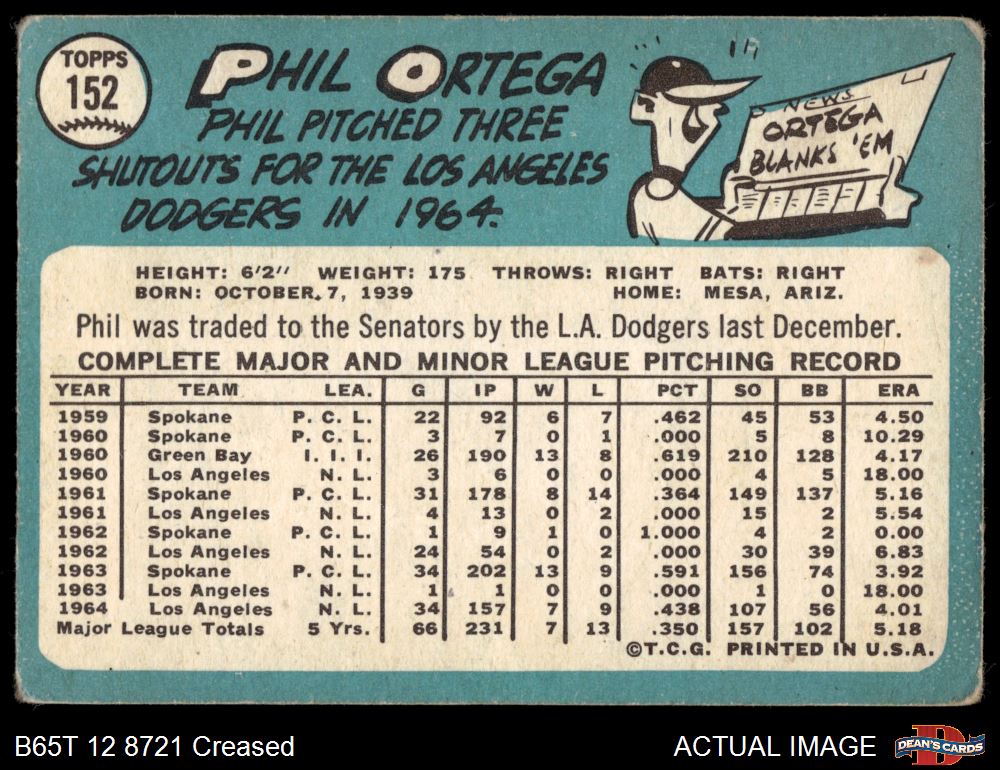 TOPPS
152

PHIL ORTEGA
PHIL PITCHED THREE SHUTOUTS FOR THE LOS ANGELES DODGERS IN 1964.

NEWS
ORTEGA
BLANKS 'EM

HEIGHT: 6'2" WEIGHT: 175 THROWS: RIGHT BATS: RIGHT
BORN: OCTOBER 7, 1939 HOME: MESA, ARIZ.

Phil was traded to the Senators by the L.A. Dodgers last December.

COMPLETE MAJOR AND MINOR LEAGUE PITCHING RECORD

| YEAR | TEAM | LEA. | G | IP | W | L | PCT | SO | BB | ERA |
|---|---|---|---|---|---|---|---|---|---|---|
| 1959 | Spokane | P. C. L. | 22 | 92 | 6 | 7 | .462 | 45 | 53 | 4.50 |
| 1960 | Spokane | P. C. L. | 3 | 7 | 0 | 1 | .000 | 5 | 8 | 10.29 |
| 1960 | Green Bay | I. I. I. | 26 | 190 | 13 | 8 | .619 | 210 | 128 | 4.17 |
| 1960 | Los Angeles | N. L. | 3 | 6 | 0 | 0 | .000 | 4 | 5 | 18.00 |
| 1961 | Spokane | P. C. L. | 31 | 178 | 8 | 14 | .364 | 149 | 137 | 5.16 |
| 1961 | Los Angeles | N. L. | 4 | 13 | 0 | 2 | .000 | 15 | 2 | 5.54 |
| 1962 | Spokane | P. C. L. | 1 | 9 | 1 | 0 | 1.000 | 4 | 2 | 0.00 |
| 1962 | Los Angeles | N. L. | 24 | 54 | 0 | 2 | .000 | 30 | 39 | 6.83 |
| 1963 | Spokane | P. C. L. | 34 | 202 | 13 | 9 | .591 | 156 | 74 | 3.92 |
| 1963 | Los Angeles | N. L. | 1 | 1 | 0 | 0 | .000 | 1 | 0 | 18.00 |
| 1964 | Los Angeles | N. L. | 34 | 157 | 7 | 9 | .438 | 107 | 56 | 4.01 |
| Major League Totals | | 5 Yrs. | 66 | 231 | 7 | 13 | .350 | 157 | 102 | 5.18 |

©T.C.G. PRINTED IN U.S.A.

B65T 12 8721 Creased

ACTUAL IMAGE

DEAN'S CARDS